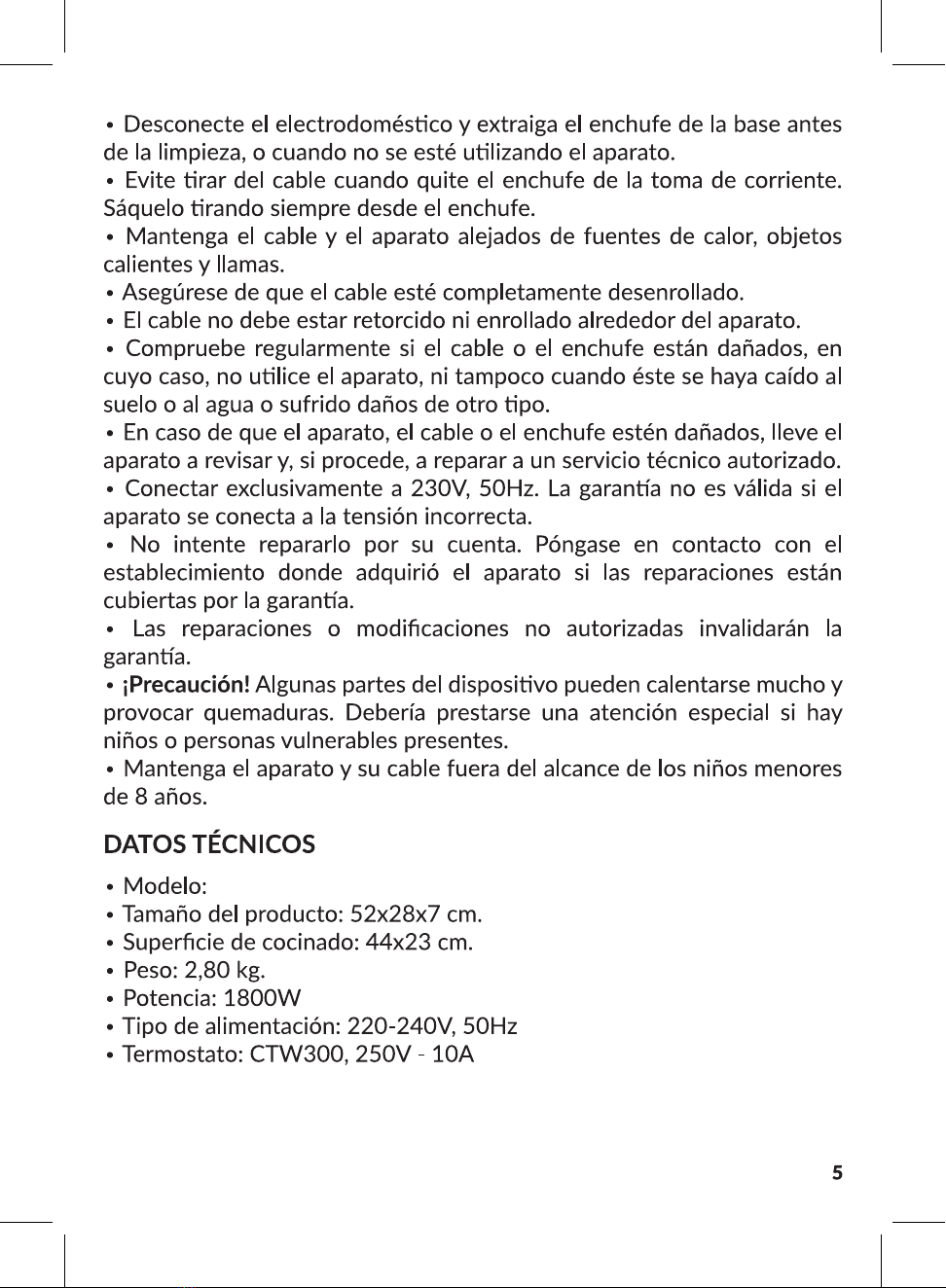 • Desconecte el electrodoméstico y extraiga el enchufe de la base antes de la limpieza, o cuando no se esté utilizando el aparato.
• Evite tirar del cable cuando quite el enchufe de la toma de corriente. Sáquelo tirando siempre desde el enchufe.
• Mantenga el cable y el aparato alejados de fuentes de calor, objetos calientes y llamas.
• Asegúrese de que el cable esté completamente desenrollado.
• El cable no debe estar retorcido ni enrollado alrededor del aparato.
• Compruebe regularmente si el cable o el enchufe están dañados, en cuyo caso, no utilice el aparato, ni tampoco cuando éste se haya caído al suelo o al agua o sufrido daños de otro tipo.
• En caso de que el aparato, el cable o el enchufe estén dañados, lleve el aparato a revisar y, si procede, a reparar a un servicio técnico autorizado.
• Conectar exclusivamente a 230V, 50Hz. La garantía no es válida si el aparato se conecta a la tensión incorrecta.
• No intente repararlo por su cuenta. Póngase en contacto con el establecimiento donde adquirió el aparato si las reparaciones están cubiertas por la garantía.
• Las reparaciones o modificaciones no autorizadas invalidarán la garantía.
• ¡Precaución! Algunas partes del dispositivo pueden calentarse mucho y provocar quemaduras. Debería prestarse una atención especial si hay niños o personas vulnerables presentes.
• Mantenga el aparato y su cable fuera del alcance de los niños menores de 8 años.

DATOS TÉCNICOS

• Modelo:
• Tamaño del producto: 52x28x7 cm.
• Superficie de cocinado: 44x23 cm.
• Peso: 2,80 kg.
• Potencia: 1800W
• Tipo de alimentación: 220-240V, 50Hz
• Termostato: CTW300, 250V - 10A

5